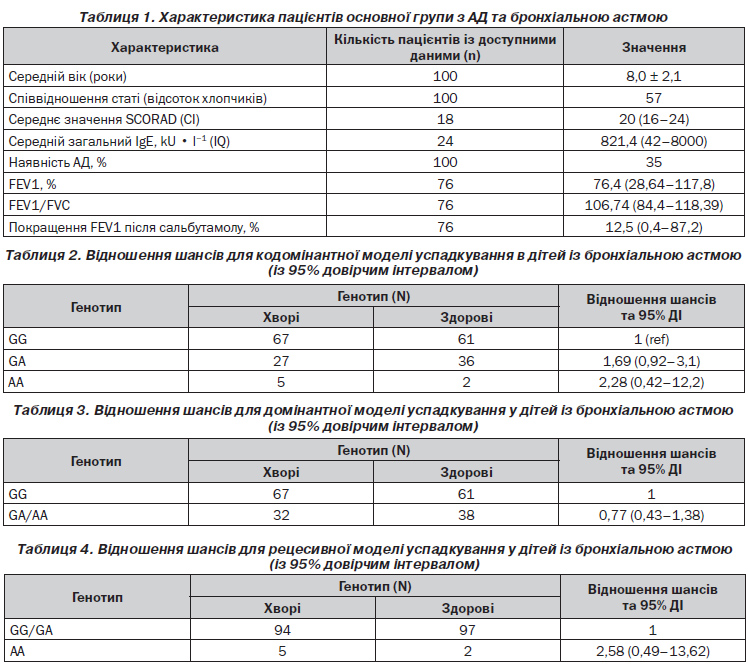 Таблиця 1. Характеристика пацієнтів основної групи з АД та бронхіальною астмою

| Характеристика | Кількість пацієнтів із доступними даними (n) | Значення |
|---|---|---|
| Середній вік (роки) | 100 | 8,0 ± 2,1 |
| Співвідношення статі (відсоток хлопчиків) | 100 | 57 |
| Середнє значення SCORAD (CI) | 18 | 20 (16–24) |
| Середній загальний IgE, kU • $l^{-1}$ (IQ) | 24 | 821,4 (42–8000) |
| Наявність АД, % | 100 | 35 |
| FEV1, % | 76 | 76,4 (28,64–117,8) |
| FEV1/FVC | 76 | 106,74 (84,4–118,39) |
| Покращення FEV1 після сальбутамолу, % | 76 | 12,5 (0,4–87,2) |

Таблиця 2. Відношення шансів для кодомінантної моделі успадкування в дітей із бронхіальною астмою (із 95% довірчим інтервалом)

| Генотип | Генотип (N) Хворі | Генотип (N) Здорові | Відношення шансів та 95% ДІ |
|---|---|---|---|
| GG | 67 | 61 | 1 (ref) |
| GA | 27 | 36 | 1,69 (0,92–3,1) |
| AA | 5 | 2 | 2,28 (0,42–12,2) |

Таблиця 3. Відношення шансів для домінантної моделі успадкування у дітей із бронхіальною астмою (із 95% довірчим інтервалом)

| Генотип | Генотип (N) Хворі | Генотип (N) Здорові | Відношення шансів та 95% ДІ |
|---|---|---|---|
| GG | 67 | 61 | 1 |
| GA/AA | 32 | 38 | 0,77 (0,43–1,38) |

Таблиця 4. Відношення шансів для рецесивної моделі успадкування у дітей із бронхіальною астмою (із 95% довірчим інтервалом)

| Генотип | Генотип (N) Хворі | Генотип (N) Здорові | Відношення шансів та 95% ДІ |
|---|---|---|---|
| GG/GA | 94 | 97 | 1 |
| AA | 5 | 2 | 2,58 (0,49–13,62) |